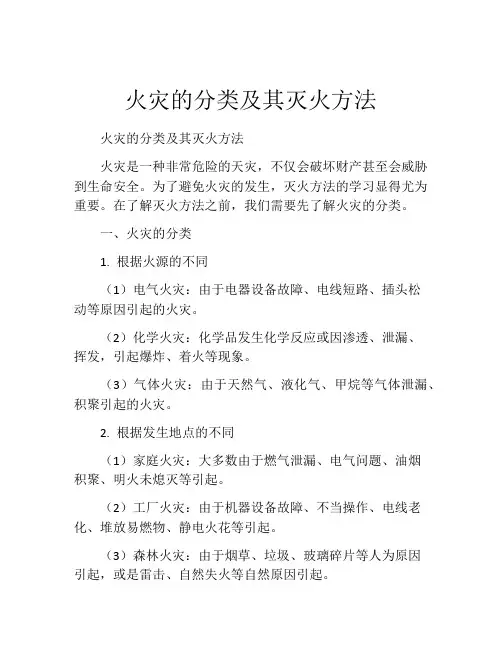 火灾的分类及其灭火方法

火灾的分类及其灭火方法

火灾是一种非常危险的天灾，不仅会破坏财产甚至会威胁到生命安全。为了避免火灾的发生，灭火方法的学习显得尤为重要。在了解灭火方法之前，我们需要先了解火灾的分类。

一、火灾的分类

1. 根据火源的不同

（1）电气火灾：由于电器设备故障、电线短路、插头松动等原因引起的火灾。

（2）化学火灾：化学品发生化学反应或因渗透、泄漏、挥发，引起爆炸、着火等现象。

（3）气体火灾：由于天然气、液化气、甲烷等气体泄漏、积聚引起的火灾。

2. 根据发生地点的不同

（1）家庭火灾：大多数由于燃气泄漏、电气问题、油烟积聚、明火未熄灭等引起。

（2）工厂火灾：由于机器设备故障、不当操作、电线老化、堆放易燃物、静电火花等引起。

（3）森林火灾：由于烟草、垃圾、玻璃碎片等人为原因引起，或是雷击、自然失火等自然原因引起。